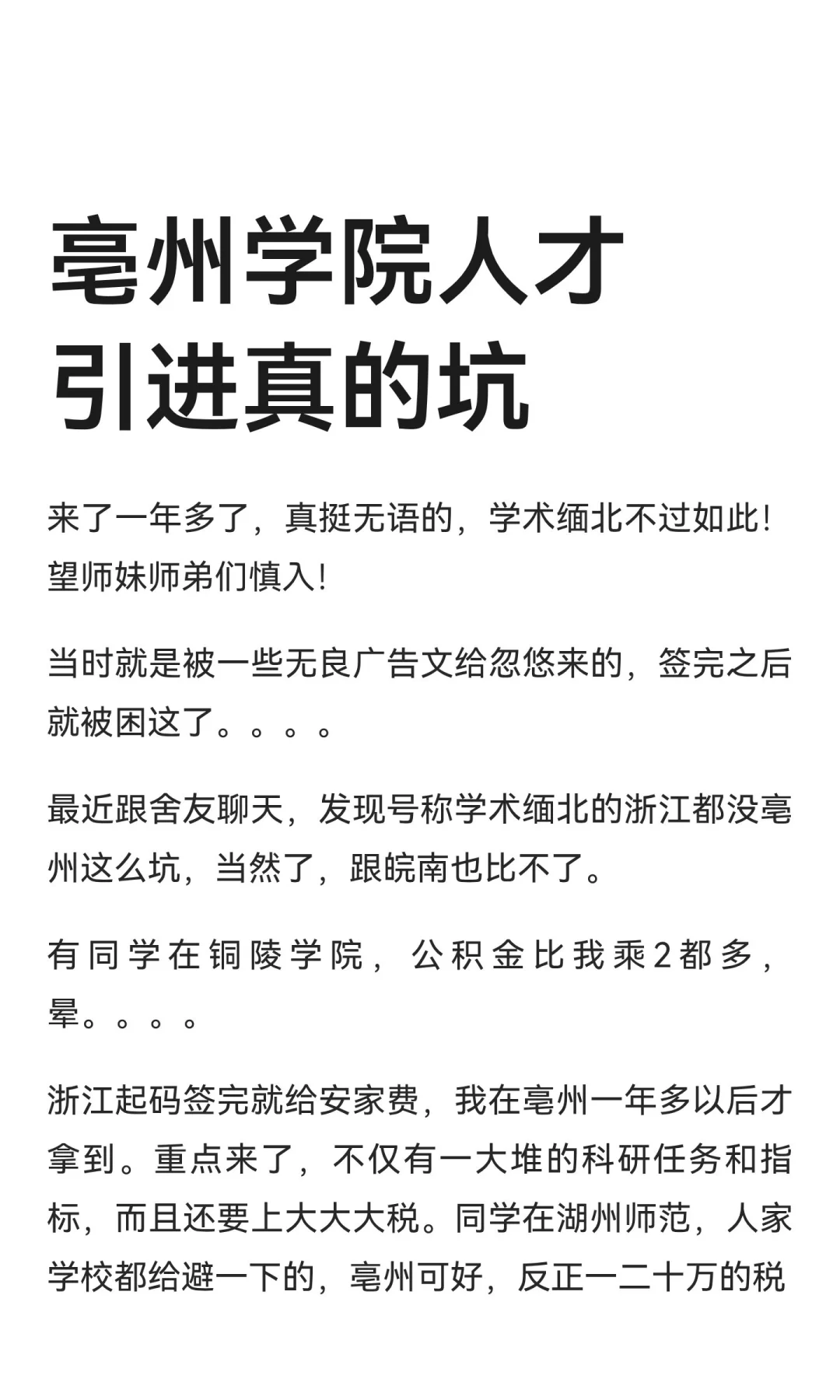 亳州学院人才引进真的坑

来了一年多了，真挺无语的，学术缅北不过如此！望师妹师弟们慎入！

当时就是被一些无良广告文给忽悠来的，签完之后就被困这了。。。。

最近跟舍友聊天，发现号称学术缅北的浙江都没亳州这么坑，当然了，跟皖南也比不了。

有同学在铜陵学院，公积金比我乘2都多，晕。。。。

浙江起码签完就给安家费，我在亳州一年多以后才拿到。重点来了，不仅有一大堆的科研任务和指标，而且还要上大大大税。同学在湖州师范，人家学校都给避一下的，亳州可好，反正一二十万的税